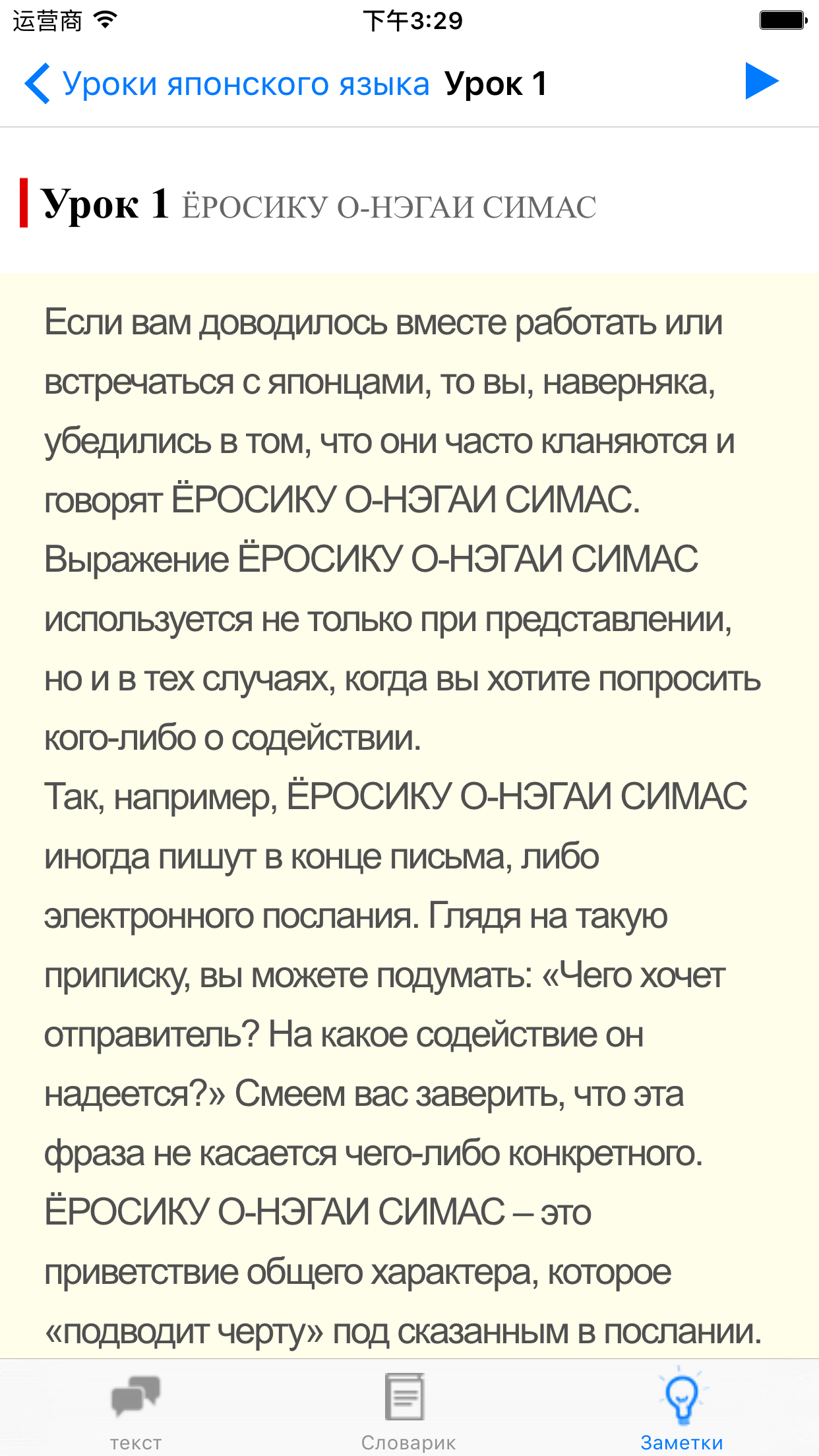 运营商 下午3:29

Уроки японского языка Урок 1

Урок 1 ЁРОСИКУ О-НЭГАИ СИМАС

Если вам доводилось вместе работать или встречаться с японцами, то вы, наверняка, убедились в том, что они часто кланяются и говорят ЁРОСИКУ О-НЭГАИ СИМАС.
Выражение ЁРОСИКУ О-НЭГАИ СИМАС используется не только при представлении, но и в тех случаях, когда вы хотите попросить кого-либо о содействии.
Так, например, ЁРОСИКУ О-НЭГАИ СИМАС иногда пишут в конце письма, либо электронного послания. Глядя на такую приписку, вы можете подумать: «Чего хочет отправитель? На какое содействие он надеется?» Смеем вас заверить, что эта фраза не касается чего-либо конкретного. ЁРОСИКУ О-НЭГАИ СИМАС – это приветствие общего характера, которое «подводит черту» под сказанным в послании.

текст Словарик Заметки